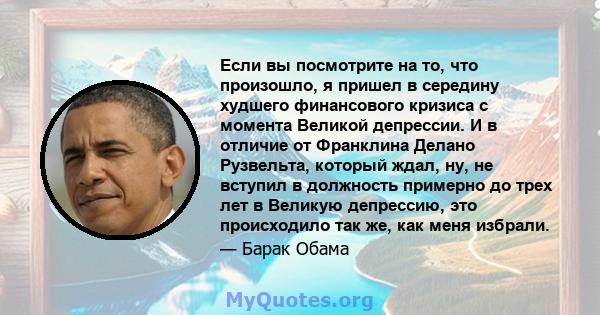 Если вы посмотрите на то, что произошло, я пришел в середину худшего финансового кризиса с момента Великой депрессии. И в отличие от Франклина Делано Рузвельта, который ждал, ну, не вступил в должность примерно до трех лет в Великую депрессию, это происходило так же, как меня избрали.
— Барак Обама

MyQuotes.org